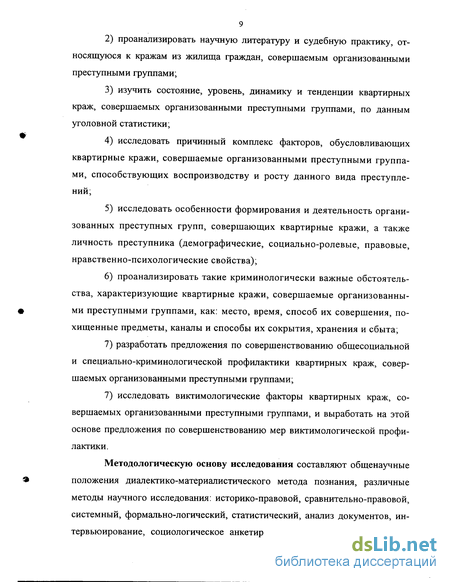 9

2) проанализировать научную литературу и судебную практику, относящуюся к кражам из жилища граждан, совершаемым организованными преступными группами;

3) изучить состояние, уровень, динамику и тенденции квартирных краж, совершаемых организованными преступными группами, по данным уголовной статистики;

4) исследовать причинный комплекс факторов, обусловливающих квартирные кражи, совершаемые организованными преступными группами, способствующих воспроизводству и росту данного вида преступлений;

5) исследовать особенности формирования и деятельность организованных преступных групп, совершающих квартирные кражи, а также личность преступника (демографические, социально-ролевые, правовые, нравственно-психологические свойства);

6) проанализировать такие криминологически важные обстоятельства, характеризующие квартирные кражи, совершаемые организованными преступными группами, как: место, время, способ их совершения, похищенные предметы, каналы и способы их сокрытия, хранения и сбыта;

7) разработать предложения по совершенствованию общесоциальной и специально-криминологической профилактики квартирных краж, совершаемых организованными преступными группами;

7) исследовать виктимологические факторы квартирных краж, совершаемых организованными преступными группами, и выработать на этой основе предложения по совершенствованию мер виктимологической профилактики.

Методологическую основу исследования составляют общенаучные положения диалектико-материалистического метода познания, различные методы научного исследования: историко-правовой, сравнительно-правовой, системный, формально-логический, статистический, анализ документов, интервьюирование, социологическое анкетир

dsLib.net
библиотека диссертаций